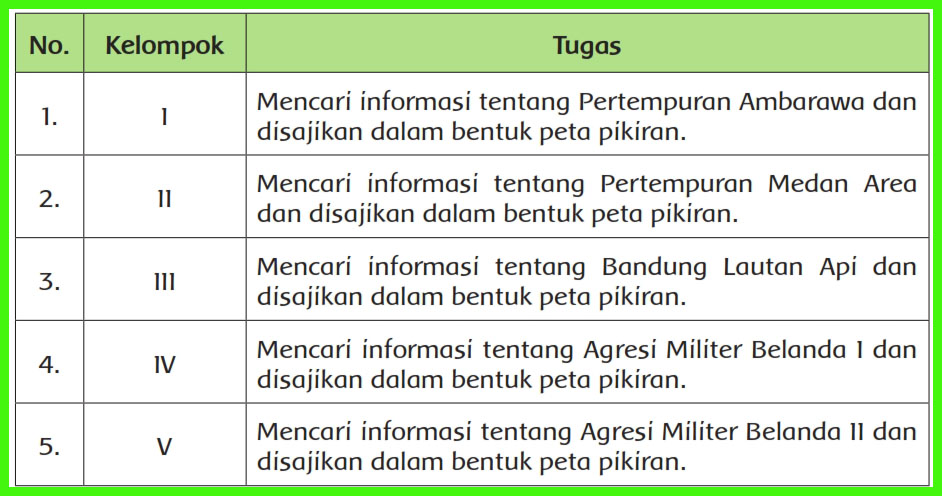 | No. | Kelompok | Tugas |
|---|---|---|
| 1. | I | Mencari informasi tentang Pertempuran Ambarawa dan disajikan dalam bentuk peta pikiran. |
| 2. | II | Mencari informasi tentang Pertempuran Medan Area dan disajikan dalam bentuk peta pikiran. |
| 3. | III | Mencari informasi tentang Bandung Lautan Api dan disajikan dalam bentuk peta pikiran. |
| 4. | IV | Mencari informasi tentang Agresi Militer Belanda I dan disajikan dalam bentuk peta pikiran. |
| 5. | V | Mencari informasi tentang Agresi Militer Belanda II dan disajikan dalam bentuk peta pikiran. |